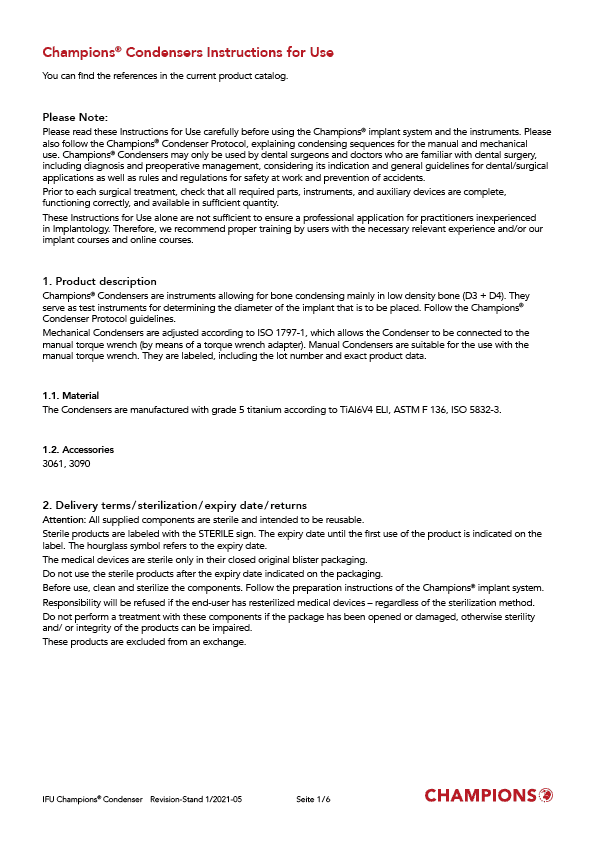 Champions® Condensers Instructions for Use

You can find the references in the current product catalog.

Please Note:

Please read these Instructions for Use carefully before using the Champions® implant system and the instruments. Please also follow the Champions® Condenser Protocol, explaining condensing sequences for the manual and mechanical use. Champions® Condensers may only be used by dental surgeons and doctors who are familiar with dental surgery, including diagnosis and preoperative management, considering its indication and general guidelines for dental/surgical applications as well as rules and regulations for safety at work and prevention of accidents.

Prior to each surgical treatment, check that all required parts, instruments, and auxiliary devices are complete, functioning correctly, and available in sufficient quantity.

These Instructions for Use alone are not sufficient to ensure a professional application for practitioners inexperienced in Implantology. Therefore, we recommend proper training by users with the necessary relevant experience and/or our implant courses and online courses.

1. Product description

Champions® Condensers are instruments allowing for bone condensing mainly in low density bone (D3 + D4). They serve as test instruments for determining the diameter of the implant that is to be placed. Follow the Champions® Condenser Protocol guidelines.

Mechanical Condensers are adjusted according to ISO 1797-1, which allows the Condenser to be connected to the manual torque wrench (by means of a torque wrench adapter). Manual Condensers are suitable for the use with the manual torque wrench. They are labeled, including the lot number and exact product data.

1.1. Material

The Condensers are manufactured with grade 5 titanium according to TiAl6V4 ELI, ASTM F 136, ISO 5832-3.

1.2. Accessories

3061, 3090

2. Delivery terms / sterilization / expiry date / returns

Attention: All supplied components are sterile and intended to be reusable.

Sterile products are labeled with the STERILE sign. The expiry date until the first use of the product is indicated on the label. The hourglass symbol refers to the expiry date.

The medical devices are sterile only in their closed original blister packaging.

Do not use the sterile products after the expiry date indicated on the packaging.

Before use, clean and sterilize the components. Follow the preparation instructions of the Champions® implant system.

Responsibility will be refused if the end-user has resterilized medical devices – regardless of the sterilization method.

Do not perform a treatment with these components if the package has been opened or damaged, otherwise sterility and/ or integrity of the products can be impaired.

These products are excluded from an exchange.

IFU Champions® Condenser Revision-Stand 1/2021-05 Seite 1/6 CHAMPIONS